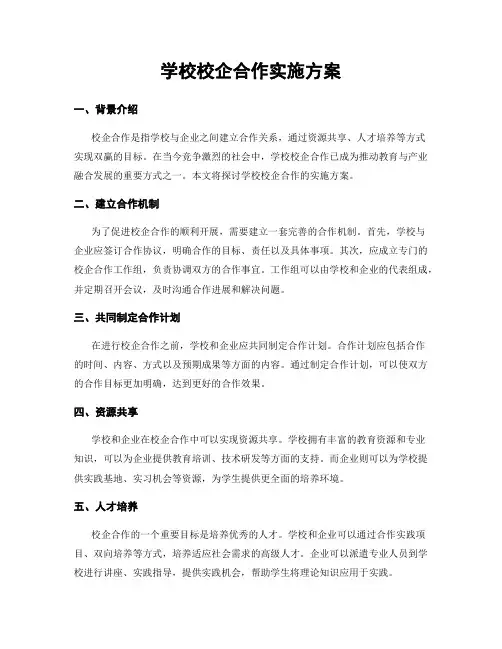 学校校企合作实施方案

一、背景介绍

校企合作是指学校与企业之间建立合作关系，通过资源共享、人才培养等方式实现双赢的目标。在当今竞争激烈的社会中，学校校企合作已成为推动教育与产业融合发展的重要方式之一。本文将探讨学校校企合作的实施方案。

二、建立合作机制

为了促进校企合作的顺利开展，需要建立一套完善的合作机制。首先，学校与企业应签订合作协议，明确合作的目标、责任以及具体事项。其次，应成立专门的校企合作工作组，负责协调双方的合作事宜。工作组可以由学校和企业的代表组成，并定期召开会议，及时沟通合作进展和解决问题。

三、共同制定合作计划

在进行校企合作之前，学校和企业应共同制定合作计划。合作计划应包括合作的时间、内容、方式以及预期成果等方面的内容。通过制定合作计划，可以使双方的合作目标更加明确，达到更好的合作效果。

四、资源共享

学校和企业在校企合作中可以实现资源共享。学校拥有丰富的教育资源和专业知识，可以为企业提供教育培训、技术研发等方面的支持。而企业则可以为学校提供实践基地、实习机会等资源，为学生提供更全面的培养环境。

五、人才培养

校企合作的一个重要目标是培养优秀的人才。学校和企业可以通过合作实践项目、双向培养等方式，培养适应社会需求的高级人才。企业可以派遣专业人员到学校进行讲座、实践指导，提供实践机会，帮助学生将理论知识应用于实践。